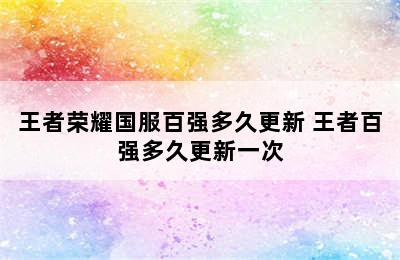 王者荣耀国服百强多久更新 王者百强多久更新一次